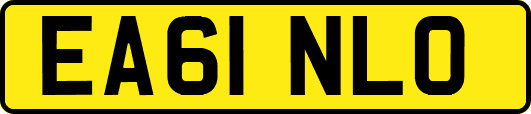 EA61 NLO